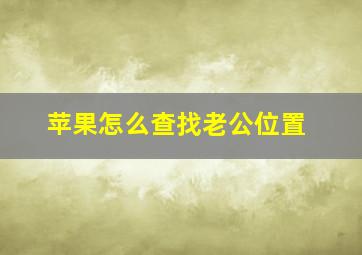 苹果怎么查找老公位置